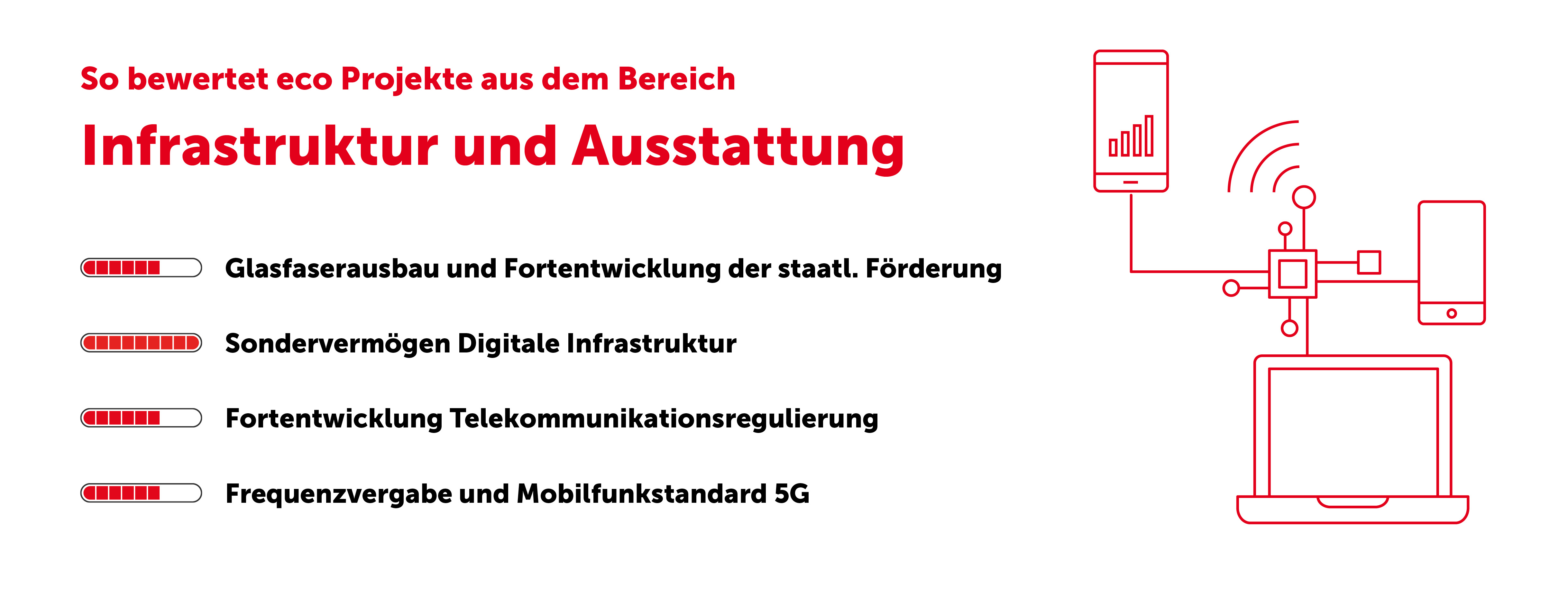 So bewertet eco Projekte aus dem Bereich

Infrastruktur und Ausstattung

Glasfaserausbau und Fortentwicklung der staatl. Förderung

Sondervermögen Digitale Infrastruktur

Fortentwicklung Telekommunikationsregulierung

Frequenzvergabe und Mobilfunkstandard 5G